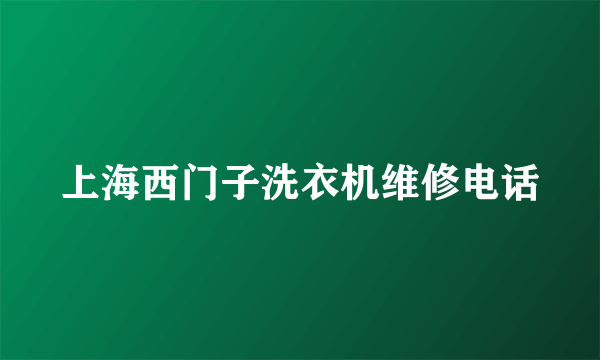 上海西门子洗衣机维修电话